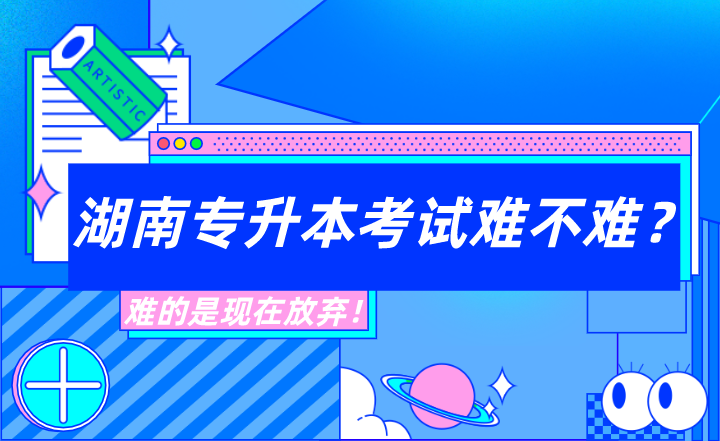 ARTISTIC

湖南专升本考试难不难？

难的是现在放弃！